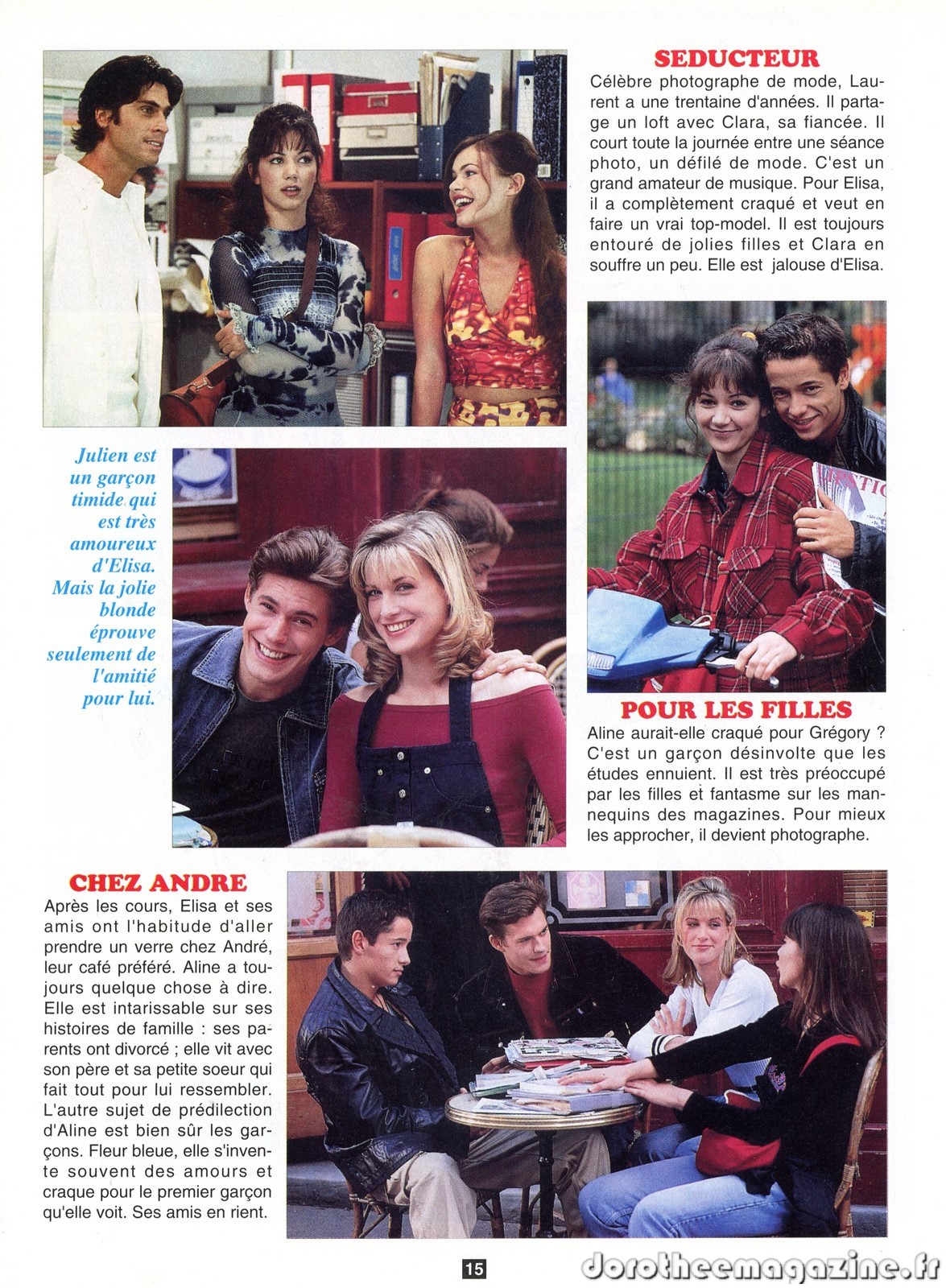 SEDUCTEUR
Célèbre photographe de mode, Laurent a une trentaine d'années. Il partage un loft avec Clara, sa fiancée. Il court toute la journée entre une séance photo, un défilé de mode. C'est un grand amateur de musique. Pour Elisa, il a complètement craqué et veut en faire un vrai top-model. Il est toujours entouré de jolies filles et Clara en souffre un peu. Elle est jalouse d'Elisa.

Julien est un garçon timide qui est très amoureux d'Elisa. Mais la jolie blonde éprouve seulement de l'amitié pour lui.

POUR LES FILLES
Aline aurait-elle craqué pour Grégory ? C'est un garçon désinvolte que les études ennuient. Il est très préoccupé par les filles et fantasme sur les mannequins des magazines. Pour mieux les approcher, il devient photographe.

CHEZ ANDRE
Après les cours, Elisa et ses amis ont l'habitude d'aller prendre un verre chez André, leur café préféré. Aline a toujours quelque chose à dire. Elle est intarissable sur ses histoires de famille : ses parents ont divorcé ; elle vit avec son père et sa petite soeur qui fait tout pour lui ressembler. L'autre sujet de prédilection d'Aline est bien sûr les garçons. Fleur bleue, elle s'invente souvent des amours et craque pour le premier garçon qu'elle voit. Ses amis en rient.

15

dorotheemagazine.fr